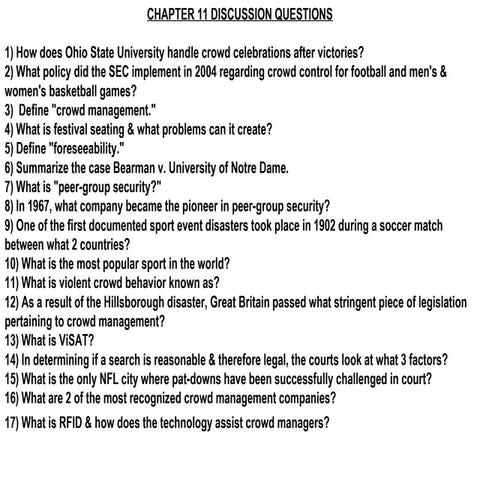 CHAPTER 11 DISCUSSION QUESTIONS

1) How does Ohio State University handle crowd celebrations after victories?
2) What policy did the SEC implement in 2004 regarding crowd control for football and men's & women's basketball games?
3) Define "crowd management."
4) What is festival seating & what problems can it create?
5) Define "foreseeability."
6) Summarize the case Bearman v. University of Notre Dame.
7) What is "peer-group security?"
8) In 1967, what company became the pioneer in peer-group security?
9) One of the first documented sport event disasters took place in 1902 during a soccer match between what 2 countries?
10) What is the most popular sport in the world?
11) What is violent crowd behavior known as?
12) As a result of the Hillsborough disaster, Great Britain passed what stringent piece of legislation pertaining to crowd management?
13) What is ViSAT?
14) In determining if a search is reasonable & therefore legal, the courts look at what 3 factors?
15) What is the only NFL city where pat-downs have been successfully challenged in court?
16) What are 2 of the most recognized crowd management companies?
17) What is RFID & how does the technology assist crowd managers?